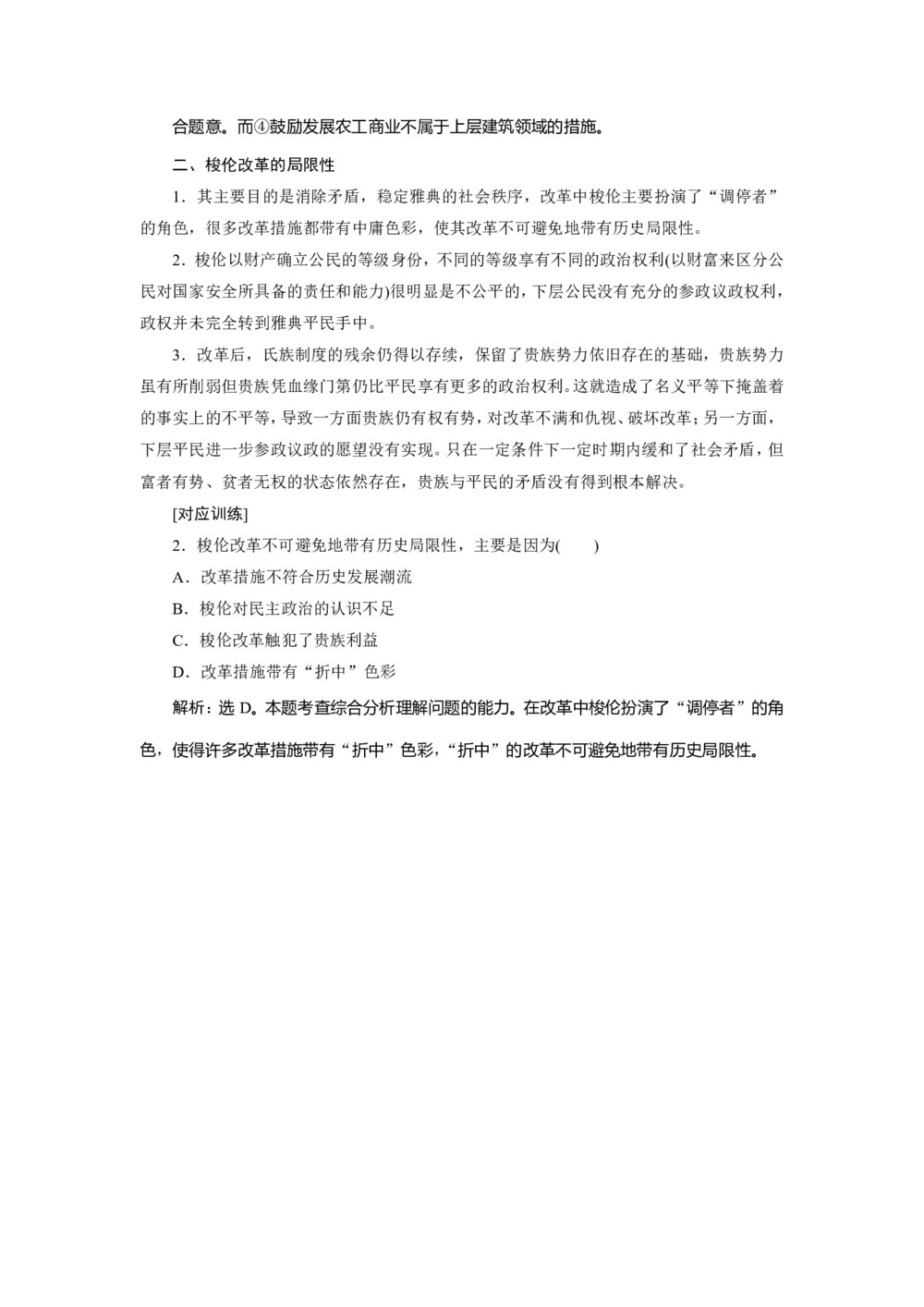 合题意。而④鼓励发展农工商业不属于上层建筑领域的措施。

二、梭伦改革的局限性

1．其主要目的是消除矛盾，稳定雅典的社会秩序，改革中梭伦主要扮演了“调停者”的角色，很多改革措施都带有中庸色彩，使其改革不可避免地带有历史局限性。

2．梭伦以财产确立公民的等级身份，不同的等级享有不同的政治权利(以财富来区分公民对国家安全所具备的责任和能力)很明显是不公平的，下层公民没有充分的参政议政权利，政权并未完全转到雅典平民手中。

3．改革后，氏族制度的残余仍得以存续，保留了贵族势力依旧存在的基础，贵族势力虽有所削弱但贵族凭血缘门第仍比平民享有更多的政治权利。这就造成了名义平等下掩盖着的事实上的不平等，导致一方面贵族仍有权有势，对改革不满和仇视、破坏改革；另一方面，下层平民进一步参政议政的愿望没有实现。只在一定条件下一定时期内缓和了社会矛盾，但富者有势、贫者无权的状态依然存在，贵族与平民的矛盾没有得到根本解决。

[对应训练]

2．梭伦改革不可避免地带有历史局限性，主要是因为(　　)

A．改革措施不符合历史发展潮流

B．梭伦对民主政治的认识不足

C．梭伦改革触犯了贵族利益

D．改革措施带有“折中”色彩

解析：选 D。本题考查综合分析理解问题的能力。在改革中梭伦扮演了“调停者”的角色，使得许多改革措施带有“折中”色彩，“折中”的改革不可避免地带有历史局限性。